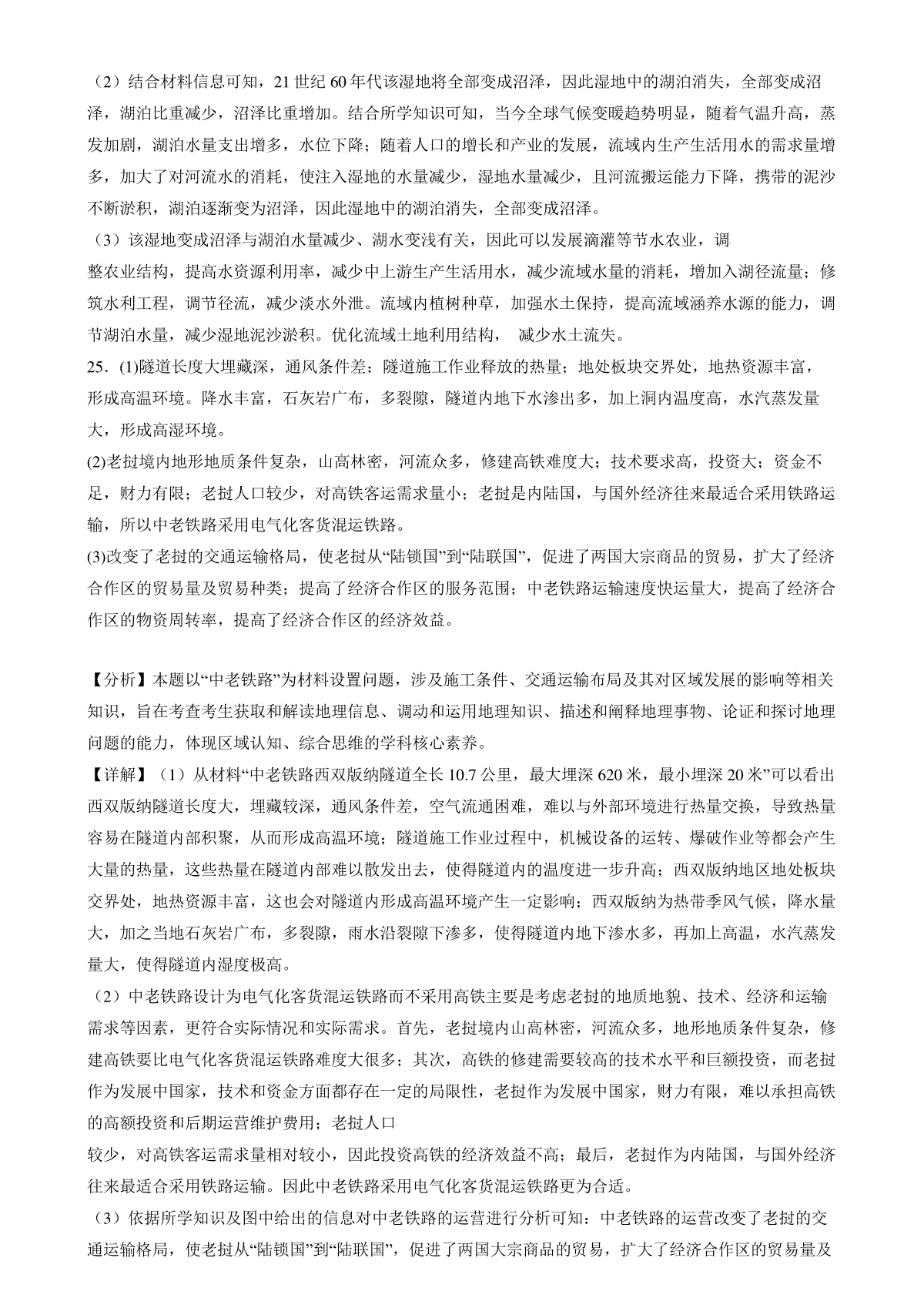 （2）结合材料信息可知，21 世纪 60 年代该湿地将全部变成沼泽，因此湿地中的湖泊消失，全部变成沼泽，湖泊比重减少，沼泽比重增加。结合所学知识可知，当今全球气候变暖趋势明显，随着气温升高，蒸发加剧，湖泊水量支出增多，水位下降；随着人口的增长和产业的发展，流域内生产生活用水的需求量增多，加大了对河流水的消耗，使注入湿地的水量减少，湿地水量减少，且河流搬运能力下降，携带的泥沙不断淤积，湖泊逐渐变为沼泽，因此湿地中的湖泊消失，全部变成沼泽。

（3）该湿地变成沼泽与湖泊水量减少、湖水变浅有关，因此可以发展滴灌等节水农业，调整农业结构，提高水资源利用率，减少中上游生产生活用水，减少流域水量的消耗，增加入湖径流量；修筑水利工程，调节径流，减少淡水外泄。流域内植树种草，加强水土保持，提高流域涵养水源的能力，调节湖泊水量，减少湿地泥沙淤积。优化流域土地利用结构， 减少水土流失。

25．(1)隧道长度大埋藏深，通风条件差；隧道施工作业释放的热量；地处板块交界处，地热资源丰富，形成高温环境。降水丰富，石灰岩广布，多裂隙，隧道内地下水渗出多，加上洞内温度高，水汽蒸发量大，形成高湿环境。

(2)老挝境内地形地质条件复杂，山高林密，河流众多，修建高铁难度大；技术要求高，投资大；资金不足，财力有限；老挝人口较少，对高铁客运需求量小；老挝是内陆国，与国外经济往来最适合采用铁路运输，所以中老铁路采用电气化客货混运铁路。

(3)改变了老挝的交通运输格局，使老挝从“陆锁国”到“陆联国”，促进了两国大宗商品的贸易，扩大了经济合作区的贸易量及贸易种类；提高了经济合作区的服务范围；中老铁路运输速度快运量大，提高了经济合作区的物资周转率，提高了经济合作区的经济效益。

【分析】本题以“中老铁路”为材料设置问题，涉及施工条件、交通运输布局及其对区域发展的影响等相关知识，旨在考查考生获取和解读地理信息、调动和运用地理知识、描述和阐释地理事物、论证和探讨地理问题的能力，体现区域认知、综合思维的学科核心素养。

【详解】（1）从材料“中老铁路西双版纳隧道全长 10.7 公里，最大埋深 620 米，最小埋深 20 米”可以看出西双版纳隧道长度大，埋藏较深，通风条件差，空气流通困难，难以与外部环境进行热量交换，导致热量容易在隧道内部积聚，从而形成高温环境；隧道施工作业过程中，机械设备的运转、爆破作业等都会产生大量的热量，这些热量在隧道内部难以散发出去，使得隧道内的温度进一步升高；西双版纳地区地处板块交界处，地热资源丰富，这也会对隧道内形成高温环境产生一定影响；西双版纳为热带季风气候，降水量大，加之当地石灰岩广布，多裂隙，雨水沿裂隙下渗多，使得隧道内地下渗水多，再加上高温，水汽蒸发量大，使得隧道内湿度极高。

（2）中老铁路设计为电气化客货混运铁路而不采用高铁主要是考虑老挝的地质地貌、技术、经济和运输需求等因素，更符合实际情况和实际需求。首先，老挝境内山高林密，河流众多，地形地质条件复杂，修建高铁要比电气化客货混运铁路难度大很多；其次，高铁的修建需要较高的技术水平和巨额投资，而老挝作为发展中国家，技术和资金方面都存在一定的局限性，老挝作为发展中国家，财力有限，难以承担高铁的高额投资和后期运营维护费用；老挝人口较少，对高铁客运需求量相对较小，因此投资高铁的经济效益不高；最后，老挝作为内陆国，与国外经济往来最适合采用铁路运输。因此中老铁路采用电气化客货混运铁路更为合适。

（3）依据所学知识及图中给出的信息对中老铁路的运营进行分析可知：中老铁路的运营改变了老挝的交通运输格局，使老挝从“陆锁国”到“陆联国”，促进了两国大宗商品的贸易，扩大了经济合作区的贸易量及